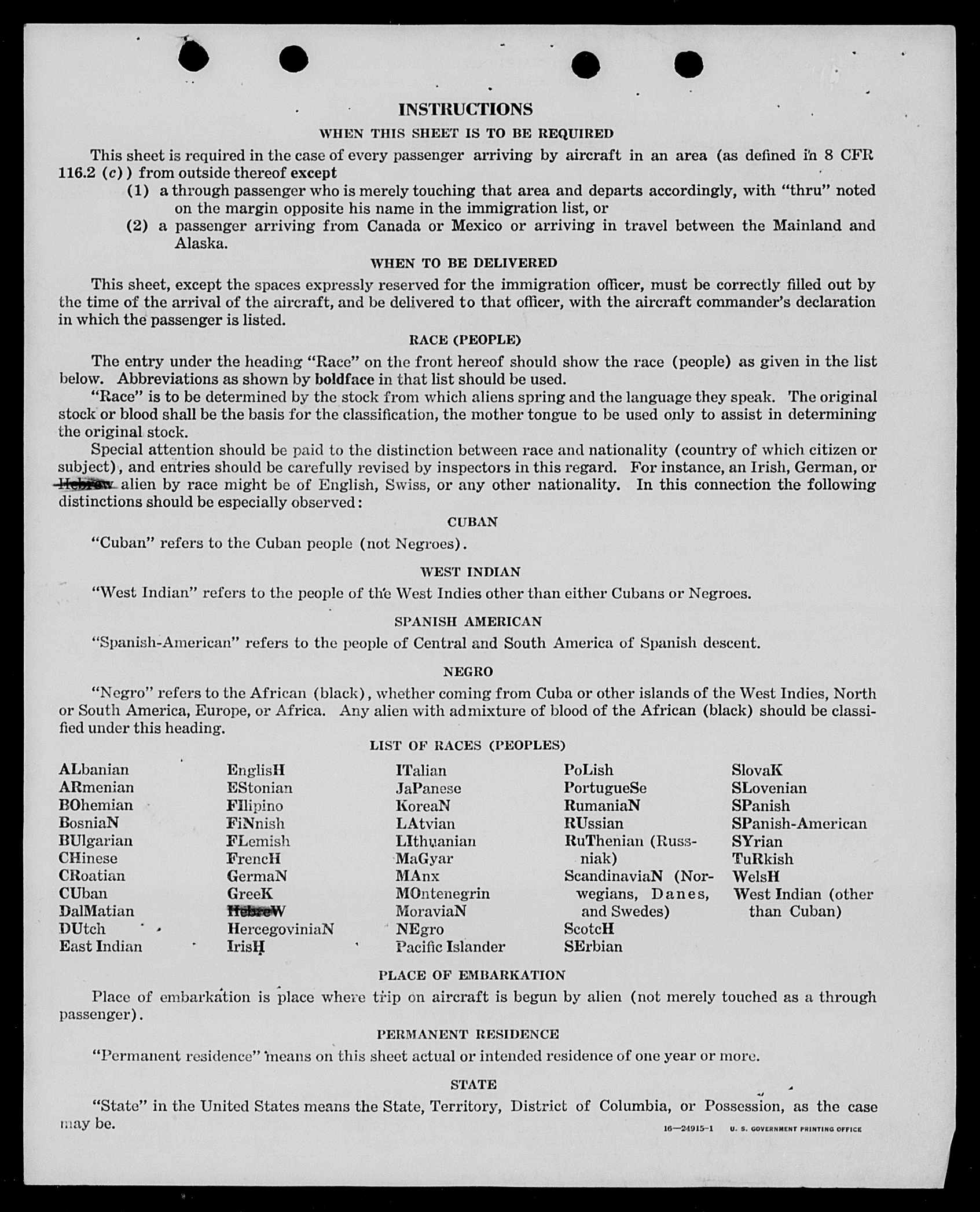 INSTRUCTIONS

WHEN THIS SHEET IS TO BE REQUIRED

This sheet is required in the case of every passenger arriving by aircraft in an area (as defined in 8 CFR 116.2 (c)) from outside thereof except

(1) a through passenger who is merely touching that area and departs accordingly, with "thru" noted on the margin opposite his name in the immigration list, or

(2) a passenger arriving from Canada or Mexico or arriving in travel between the Mainland and Alaska.

WHEN TO BE DELIVERED

This sheet, except the spaces expressly reserved for the immigration officer, must be correctly filled out by the time of the arrival of the aircraft, and be delivered to that officer, with the aircraft commander's declaration in which the passenger is listed.

RACE (PEOPLE)

The entry under the heading "Race" on the front hereof should show the race (people) as given in the list below. Abbreviations as shown by boldface in that list should be used.

"Race" is to be determined by the stock from which aliens spring and the language they speak. The original stock or blood shall be the basis for the classification, the mother tongue to be used only to assist in determining the original stock.

Special attention should be paid to the distinction between race and nationality (country of which citizen or subject), and entries should be carefully revised by inspectors in this regard. For instance, an Irish, German, or Hebrew alien by race might be of English, Swiss, or any other nationality. In this connection the following distinctions should be especially observed:

CUBAN

"Cuban" refers to the Cuban people (not Negroes).

WEST INDIAN

"West Indian" refers to the people of the West Indies other than either Cubans or Negroes.

SPANISH AMERICAN

"Spanish-American" refers to the people of Central and South America of Spanish descent.

NEGRO

"Negro" refers to the African (black), whether coming from Cuba or other islands of the West Indies, North or South America, Europe, or Africa. Any alien with admixture of blood of the African (black) should be classified under this heading.

LIST OF RACES (PEOPLES)

ALbanian
ARmenian
BOhemian
BosniaN
BUlgarian
CHinese
CRoatian
CUban
DalMatian
DUtch
East Indian

EnglisH
EStonian
FIlipino
FiNnish
FLemish
FrencH
GermaN
GreeK
HebreW
HercegoviniaN
IrisH

ITalian
JaPanese
KoreaN
LAtvian
LIthuanian
MaGyar
MAnx
MOntenegrin
MoraviaN
NEgro
Pacific Islander

PoLish
PortugueSe
RumaniaN
RUssian
RuThenian (Russniak)
ScandinaviaN (Norwegians, Danes, and Swedes)
ScotcH
SErbian

SlovaK
SLovenian
SPanish
SPanish-American
SYrian
TuRkish
WelsH
West Indian (other than Cuban)

PLACE OF EMBARKATION

Place of embarkation is place where trip on aircraft is begun by alien (not merely touched as a through passenger).

PERMANENT RESIDENCE

"Permanent residence" means on this sheet actual or intended residence of one year or more.

STATE

"State" in the United States means the State, Territory, District of Columbia, or Possession, as the case may be.

16—24915-1 U. S. GOVERNMENT PRINTING OFFICE